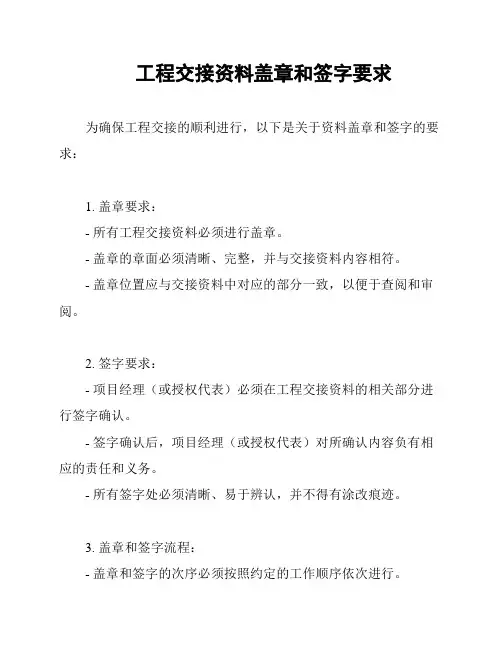 工程交接资料盖章和签字要求

为确保工程交接的顺利进行，以下是关于资料盖章和签字的要求：

1. 盖章要求：
- 所有工程交接资料必须进行盖章。
- 盖章的章面必须清晰、完整，并与交接资料内容相符。
- 盖章位置应与交接资料中对应的部分一致，以便于查阅和审阅。

2. 签字要求：
- 项目经理（或授权代表）必须在工程交接资料的相关部分进行签字确认。
- 签字确认后，项目经理（或授权代表）对所确认内容负有相应的责任和义务。
- 所有签字处必须清晰、易于辨认，并不得有涂改痕迹。

3. 盖章和签字流程：
- 盖章和签字的次序必须按照约定的工作顺序依次进行。